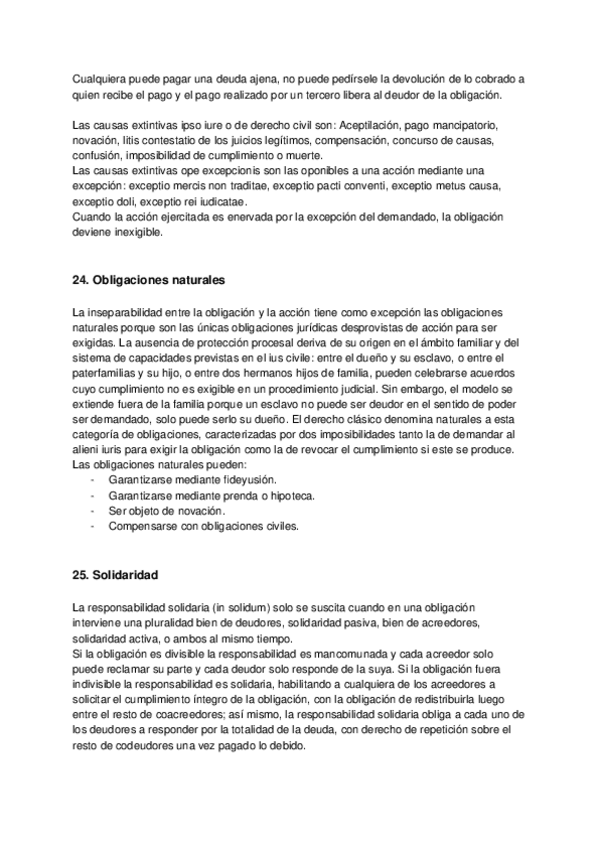 Cualquiera puede pagar una deuda ajena, no puede pedírsele la devolución de lo cobrado a quien recibe el pago y el pago realizado por un tercero libera al deudor de la obligación.

Las causas extintivas ipso iure o de derecho civil son: Aceptilación, pago mancipatorio, novación, litis contestatio de los juicios legítimos, compensación, concurso de causas, confusión, imposibilidad de cumplimiento o muerte.
Las causas extintivas ope excepcionis son las oponibles a una acción mediante una excepción: exceptio mercis non traditae, exceptio pacti conventi, exceptio metus causa, exceptio doli, exceptio rei iudicatae.
Cuando la acción ejercitada es enervada por la excepción del demandado, la obligación deviene inexigible.

24. Obligaciones naturales

La inseparabilidad entre la obligación y la acción tiene como excepción las obligaciones naturales porque son las únicas obligaciones jurídicas desprovistas de acción para ser exigidas. La ausencia de protección procesal deriva de su origen en el ámbito familiar y del sistema de capacidades previstas en el ius civile: entre el dueño y su esclavo, o entre el paterfamilias y su hijo, o entre dos hermanos hijos de familia, pueden celebrarse acuerdos cuyo cumplimiento no es exigible en un procedimiento judicial. Sin embargo, el modelo se extiende fuera de la familia porque un esclavo no puede ser deudor en el sentido de poder ser demandado, solo puede serlo su dueño. El derecho clásico denomina naturales a esta categoría de obligaciones, caracterizadas por dos imposibilidades tanto la de demandar al alieni iuris para exigir la obligación como la de revocar el cumplimiento si este se produce.
Las obligaciones naturales pueden:
- Garantizarse mediante fideyusión.
- Garantizarse mediante prenda o hipoteca.
- Ser objeto de novación.
- Compensarse con obligaciones civiles.

25. Solidaridad

La responsabilidad solidaria (in solidum) solo se suscita cuando en una obligación interviene una pluralidad bien de deudores, solidaridad pasiva, bien de acreedores, solidaridad activa, o ambos al mismo tiempo.
Si la obligación es divisible la responsabilidad es mancomunada y cada acreedor solo puede reclamar su parte y cada deudor solo responde de la suya. Si la obligación fuera indivisible la responsabilidad es solidaria, habilitando a cualquiera de los acreedores a solicitar el cumplimiento íntegro de la obligación, con la obligación de redistribuirla luego entre el resto de coacreedores; así mismo, la responsabilidad solidaria obliga a cada uno de los deudores a responder por la totalidad de la deuda, con derecho de repetición sobre el resto de codeudores una vez pagado lo debido.